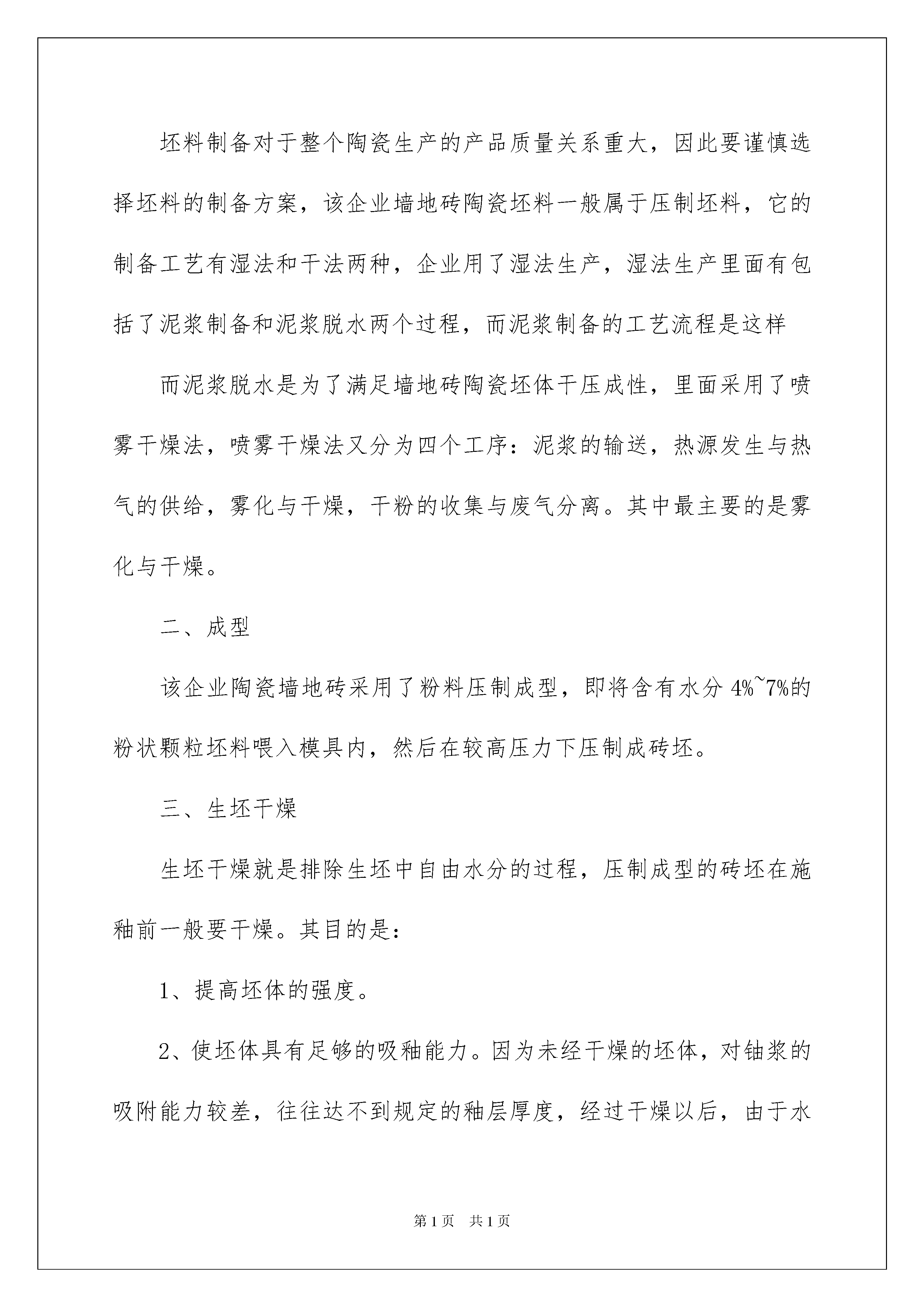 坯料制备对于整个陶瓷生产的产品质量关系重大，因此要谨慎选择坯料的制备方案，该企业墙地砖陶瓷坯料一般属于压制坯料，它的制备工艺有湿法和干法两种，企业用了湿法生产，湿法生产里面有包括了泥浆制备和泥浆脱水两个过程，而泥浆制备的工艺流程是这样

而泥浆脱水是为了满足墙地砖陶瓷坯体干压成性，里面采用了喷雾干燥法，喷雾干燥法又分为四个工序：泥浆的输送，热源发生与热气的供给，雾化与干燥，干粉的收集与废气分离。其中最主要的是雾化与干燥。

二、成型

该企业陶瓷墙地砖采用了粉料压制成型，即将含有水分 4%~7%的粉状颗粒坯料喂入模具内，然后在较高压力下压制成砖坯。

三、生坯干燥

生坯干燥就是排除生坯中自由水分的过程，压制成型的砖坯在施釉前一般要干燥。其目的是：

1、提高坯体的强度。

2、使坯体具有足够的吸釉能力。因为未经干燥的坯体，对铀浆的吸附能力较差，往往达不到规定的釉层厚度，经过干燥以后，由于水

第 1 页　共 1 页